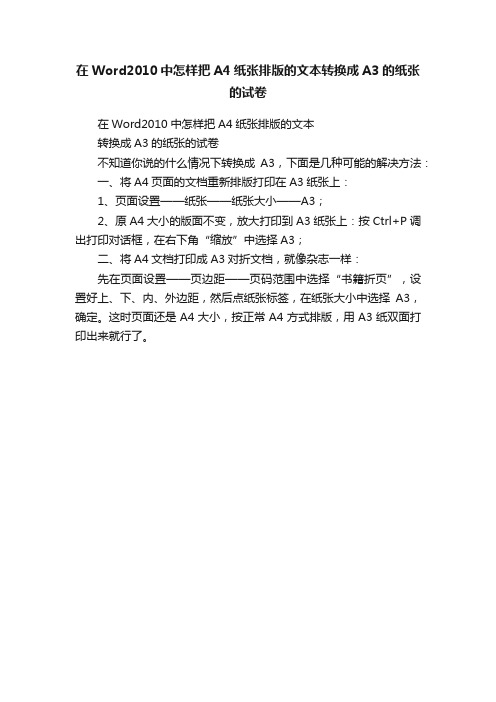 在 Word2010 中怎样把 A4 纸张排版的文本转换成 A3 的纸张的试卷

在 Word2010 中怎样把 A4 纸张排版的文本
转换成 A3 的纸张的试卷

不知道你说的什么情况下转换成 A3，下面是几种可能的解决方法：

一、将 A4 页面的文档重新排版打印在 A3 纸张上：

1、页面设置——纸张——纸张大小——A3；

2、原 A4 大小的版面不变，放大打印到 A3 纸张上：按 Ctrl+P 调出打印对话框，在右下角“缩放”中选择 A3；

二、将 A4 文档打印成 A3 对折文档，就像杂志一样：

先在页面设置——页边距——页码范围中选择“书籍折页”，设置好上、下、内、外边距，然后点纸张标签，在纸张大小中选择 A3，确定。这时页面还是 A4 大小，按正常 A4 方式排版，用 A3 纸双面打印出来就行了。